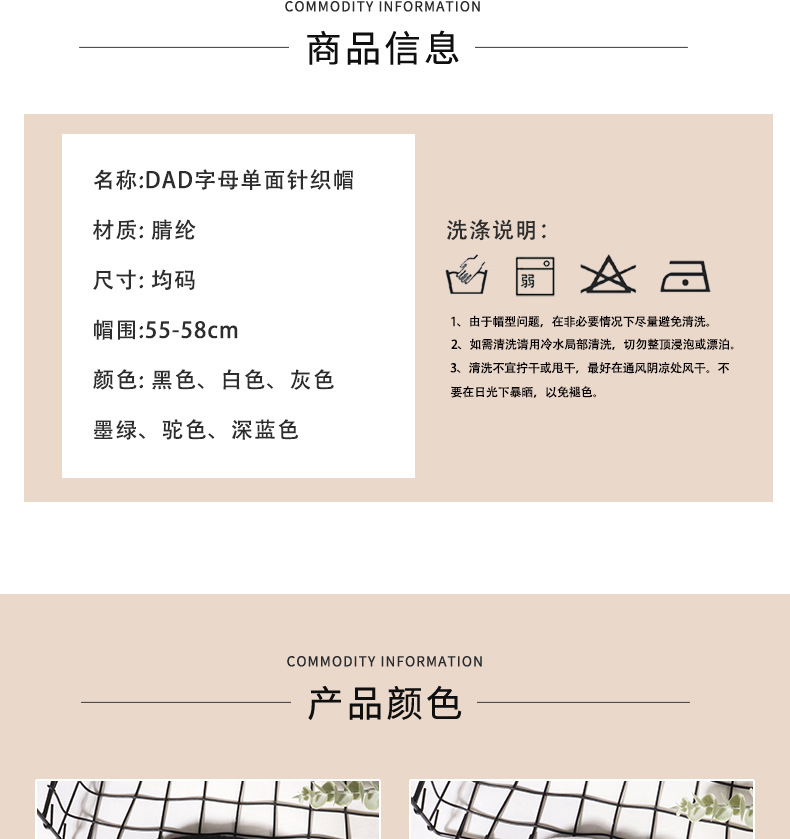 COMMODITY INFORMATION

商品信息

名称:DAD字母单面针织帽

材质: 腈纶

尺寸: 均码

帽围:55-58cm

颜色: 黑色、白色、灰色

墨绿、驼色、深蓝色

洗涤说明:

弱

1、由于帽型问题，在非必要情况下尽量避免清洗。
2、如需清洗请用冷水局部清洗，切勿整顶浸泡或漂泊。
3、清洗不宜拧干或甩干，最好在通风阴凉处风干。不要在日光下暴晒，以免褪色。

COMMODITY INFORMATION

产品颜色